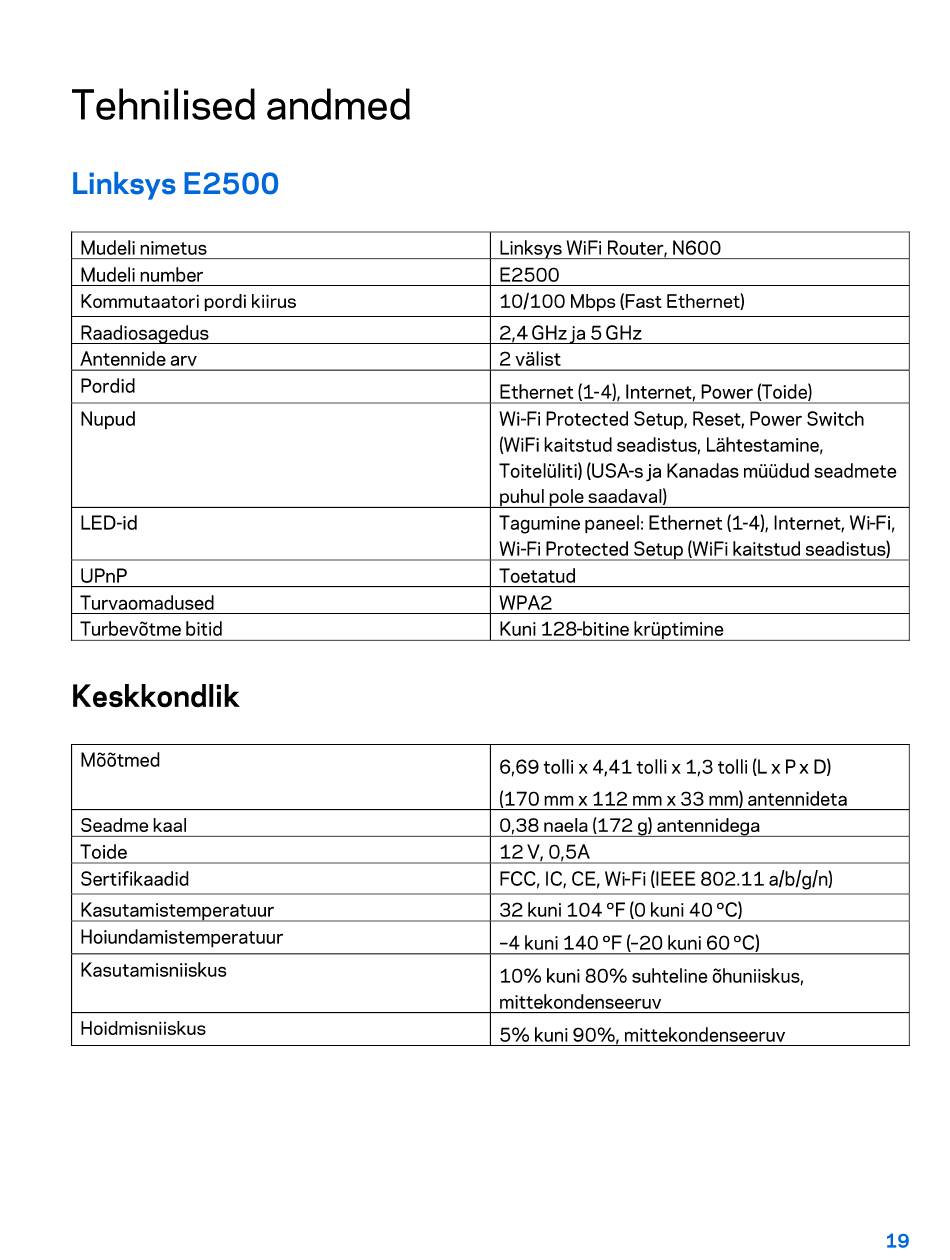 Tehnilised andmed

Linksys E2500

| Mudeli nimetus | Linksys WiFi Router, N600 |
|---|---|
| Mudeli number | E2500 |
| Kommutaatori pordi kiirus | 10/100 Mbps (Fast Ethernet) |
| Raadiosagedus | 2,4 GHz ja 5 GHz |
| Antennide arv | 2 välist |
| Pordid | Ethernet (1-4), Internet, Power (Toide) |
| Nupud | Wi-Fi Protected Setup, Reset, Power Switch (WiFi kaitstud seadistus, Lähtestamine, Toitelüliti) (USA-s ja Kanadas müüdud seadmete puhul pole saadaval) |
| LED-id | Tagumine paneel: Ethernet (1-4), Internet, Wi-Fi, Wi-Fi Protected Setup (WiFi kaitstud seadistus) |
| UPnP | Toetatud |
| Turvaomadused | WPA2 |
| Turbevõtme bitid | Kuni 128-bitine krüptimine |

Keskkondlik

| Mõõtmed | 6,69 tolli x 4,41 tolli x 1,3 tolli (L x P x D) (170 mm x 112 mm x 33 mm) antennideta |
|---|---|
| Seadme kaal | 0,38 naela (172 g) antennidega |
| Toide | 12 V, 0,5A |
| Sertifikaadid | FCC, IC, CE, Wi-Fi (IEEE 802.11 a/b/g/n) |
| Kasutamistemperatuur | 32 kuni 104 °F (0 kuni 40 °C) |
| Hoiundamistemperatuur | –4 kuni 140 °F (–20 kuni 60 °C) |
| Kasutamisniiskus | 10% kuni 80% suhteline õhuniiskus, mittekondenseeruv |
| Hoidmisniiskus | 5% kuni 90%, mittekondenseeruv |

19